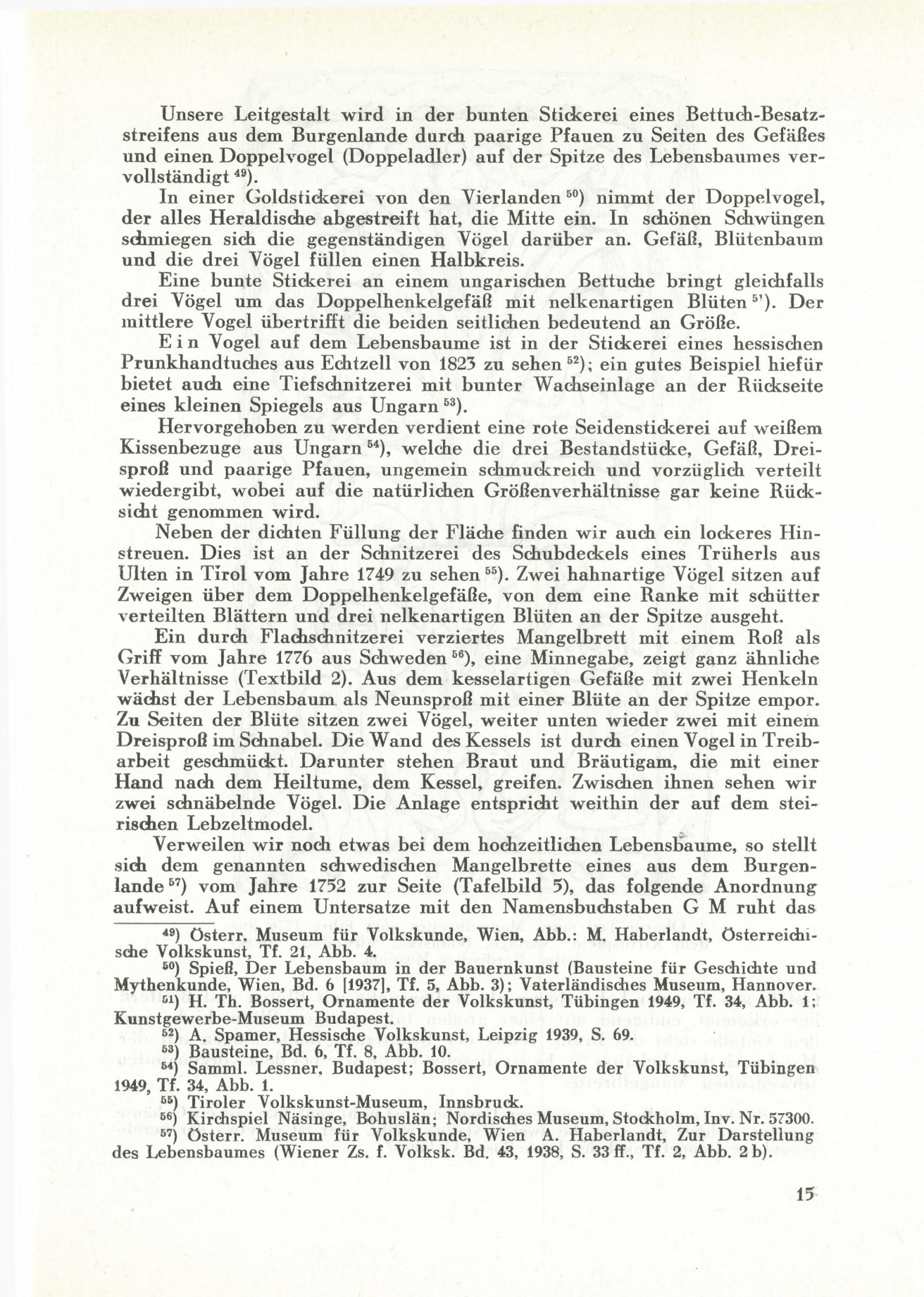 Unsere Leitgestalt wird in der bunten Stickerei eines Bettuch-Besatzstreifens aus dem Burgenlande durch paarige Pfauen zu Seiten des Gefäßes und einen Doppelvogel (Doppeladler) auf der Spitze des Lebensbaumes vervollständigt $^{49}$).

In einer Goldstickerei von den Vierlanden $^{50}$) nimmt der Doppelvogel, der alles Heraldische abgestreift hat, die Mitte ein. In schönen Schwüngen schmiegen sich die gegenständigen Vögel darüber an. Gefäß, Blütenbaum und die drei Vögel füllen einen Halbkreis.

Eine bunte Stickerei an einem ungarischen Bettuche bringt gleichfalls drei Vögel um das Doppelhenkelgefäß mit nelkenartigen Blüten $^{51}$). Der mittlere Vogel übertrifft die beiden seitlichen bedeutend an Größe.

E i n Vogel auf dem Lebensbaume ist in der Stickerei eines hessischen Prunkhandtuches aus Echtzell von 1823 zu sehen $^{52}$); ein gutes Beispiel hiefür bietet auch eine Tiefschnitzerei mit bunter Wachseinlage an der Rückseite eines kleinen Spiegels aus Ungarn $^{53}$).

Hervorgehoben zu werden verdient eine rote Seidenstickerei auf weißem Kissenbezuge aus Ungarn $^{54}$), welche die drei Bestandstücke, Gefäß, Dreisproß und paarige Pfauen, ungemein schmuckreich und vorzüglich verteilt wiedergibt, wobei auf die natürlichen Größenverhältnisse gar keine Rücksicht genommen wird.

Neben der dichten Füllung der Fläche finden wir auch ein lockeres Hinstreuen. Dies ist an der Schnitzerei des Schubdeckels eines Trüherls aus Ulten in Tirol vom Jahre 1749 zu sehen $^{55}$). Zwei hahnartige Vögel sitzen auf Zweigen über dem Doppelhenkelgefäße, von dem eine Ranke mit schütter verteilten Blättern und drei nelkenartigen Blüten an der Spitze ausgeht.

Ein durch Flachschnitzerei verziertes Mangelbrett mit einem Roß als Griff vom Jahre 1776 aus Schweden $^{56}$), eine Minnegabe, zeigt ganz ähnliche Verhältnisse (Textbild 2). Aus dem kesselartigen Gefäße mit zwei Henkeln wächst der Lebensbaum als Neunsproß mit einer Blüte an der Spitze empor. Zu Seiten der Blüte sitzen zwei Vögel, weiter unten wieder zwei mit einem Dreisproß im Schnabel. Die Wand des Kessels ist durch einen Vogel in Treibarbeit geschmückt. Darunter stehen Braut und Bräutigam, die mit einer Hand nach dem Heiltume, dem Kessel, greifen. Zwischen ihnen sehen wir zwei schnäbelnde Vögel. Die Anlage entspricht weithin der auf dem steirischen Lebzeltmodel.

Verweilen wir noch etwas bei dem hochzeitlichen Lebensbaume, so stellt sich dem genannten schwedischen Mangelbrette eines aus dem Burgenlande $^{57}$) vom Jahre 1752 zur Seite (Tafelbild 5), das folgende Anordnung aufweist. Auf einem Untersatze mit den Namensbuchstaben G M ruht das

$^{49}$) Österr. Museum für Volkskunde, Wien, Abb.: M. Haberlandt, Österreichische Volkskunst, Tf. 21, Abb. 4.
$^{50}$) Spieß, Der Lebensbaum in der Bauernkunst (Bausteine für Geschichte und Mythenkunde, Wien, Bd. 6 [1937], Tf. 5, Abb. 3); Vaterländisches Museum, Hannover.
$^{51}$) H. Th. Bossert, Ornamente der Volkskunst, Tübingen 1949, Tf. 34, Abb. 1; Kunstgewerbe-Museum Budapest.
$^{52}$) A. Spamer, Hessische Volkskunst, Leipzig 1939, S. 69.
$^{53}$) Bausteine, Bd. 6, Tf. 8, Abb. 10.
$^{54}$) Samml. Lessner, Budapest; Bossert, Ornamente der Volkskunst, Tübingen 1949, Tf. 34, Abb. 1.
$^{55}$) Tiroler Volkskunst-Museum, Innsbruck.
$^{56}$) Kirchspiel Näsinge, Bohuslän; Nordisches Museum, Stockholm, Inv. Nr. 57300.
$^{57}$) Österr. Museum für Volkskunde, Wien A. Haberlandt, Zur Darstellung des Lebensbaumes (Wiener Zs. f. Volksk. Bd. 43, 1938, S. 33 ff., Tf. 2, Abb. 2 b).

15